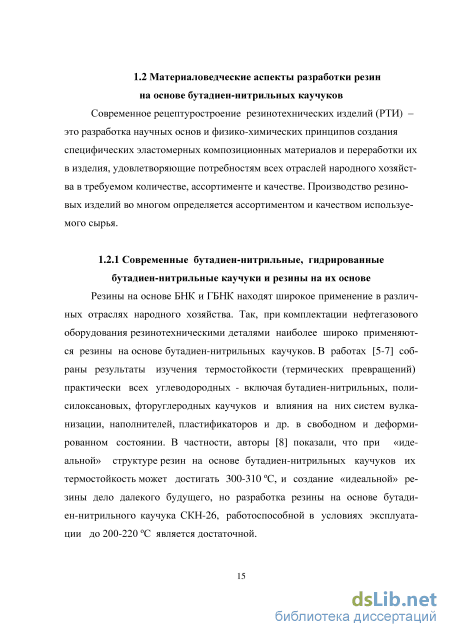 1.2 Материаловедческие аспекты разработки резин на основе бутадиен-нитрильных каучуков

Современное рецептуростроение резинотехнических изделий (РТИ) – это разработка научных основ и физико-химических принципов создания специфических эластомерных композиционных материалов и переработки их в изделия, удовлетворяющие потребностям всех отраслей народного хозяйства в требуемом количестве, ассортименте и качестве. Производство резиновых изделий во многом определяется ассортиментом и качеством используемого сырья.

1.2.1 Современные бутадиен-нитрильные, гидрированные бутадиен-нитрильные каучуки и резины на их основе

Резины на основе БНК и ГБНК находят широкое применение в различных отраслях народного хозяйства. Так, при комплектации нефтегазового оборудования резинотехническими деталями наиболее широко применяются резины на основе бутадиен-нитрильных каучуков. В работах [5-7] собраны результаты изучения термостойкости (термических превращений) практически всех углеводородных - включая бутадиен-нитрильных, полисилоксановых, фторуглеродных каучуков и влияния на них систем вулканизации, наполнителей, пластификаторов и др. в свободном и деформированном состоянии. В частности, авторы [8] показали, что при «идеальной» структуре резин на основе бутадиен-нитрильных каучуков их термостойкость может достигать 300-310 ºС, и создание «идеальной» резины дело далекого будущего, но разработка резины на основе бутадиен-нитрильного каучука СКН-26, работоспособной в условиях эксплуатации до 200-220 ºС является достаточной.

15

dsLib.net
библиотека диссертаций